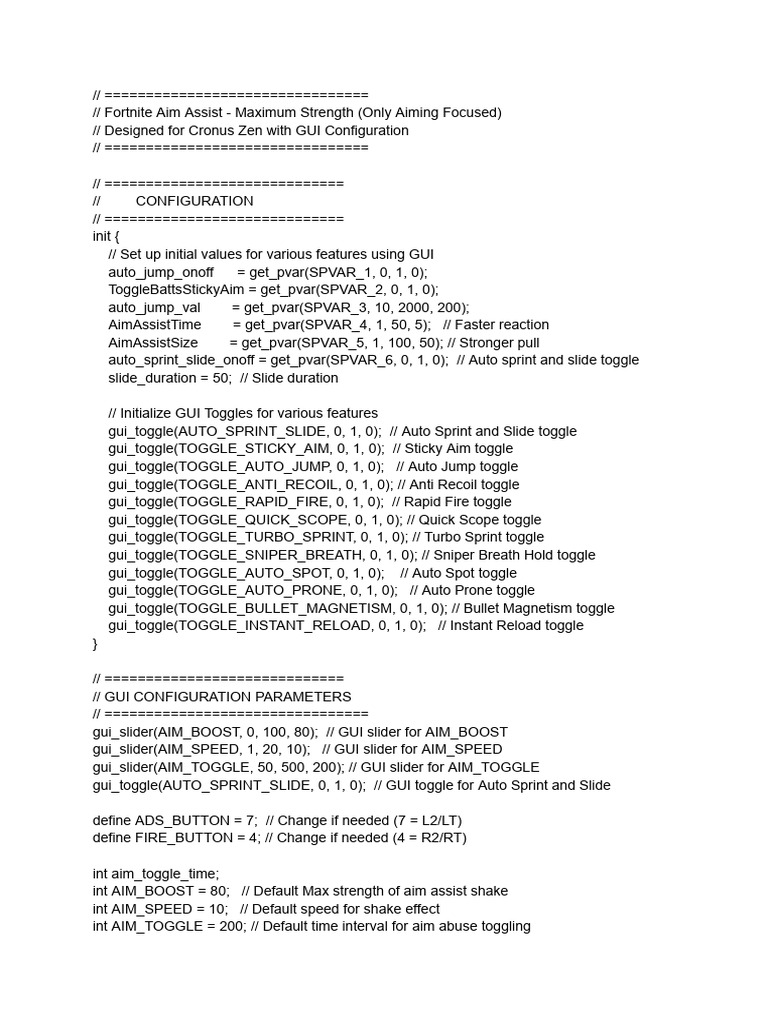 // ================================
// Fortnite Aim Assist - Maximum Strength (Only Aiming Focused)
// Designed for Cronus Zen with GUI Configuration
// ================================

// =============================
// CONFIGURATION
// =============================
init {
// Set up initial values for various features using GUI
auto_jump_onoff = get_pvar(SPVAR_1, 0, 1, 0);
ToggleBattsStickyAim = get_pvar(SPVAR_2, 0, 1, 0);
auto_jump_val = get_pvar(SPVAR_3, 10, 2000, 200);
AimAssistTime = get_pvar(SPVAR_4, 1, 50, 5); // Faster reaction
AimAssistSize = get_pvar(SPVAR_5, 1, 100, 50); // Stronger pull
auto_sprint_slide_onoff = get_pvar(SPVAR_6, 0, 1, 0); // Auto sprint and slide toggle
slide_duration = 50; // Slide duration

// Initialize GUI Toggles for various features
gui_toggle(AUTO_SPRINT_SLIDE, 0, 1, 0); // Auto Sprint and Slide toggle
gui_toggle(TOGGLE_STICKY_AIM, 0, 1, 0); // Sticky Aim toggle
gui_toggle(TOGGLE_AUTO_JUMP, 0, 1, 0); // Auto Jump toggle
gui_toggle(TOGGLE_ANTI_RECOIL, 0, 1, 0); // Anti Recoil toggle
gui_toggle(TOGGLE_RAPID_FIRE, 0, 1, 0); // Rapid Fire toggle
gui_toggle(TOGGLE_QUICK_SCOPE, 0, 1, 0); // Quick Scope toggle
gui_toggle(TOGGLE_TURBO_SPRINT, 0, 1, 0); // Turbo Sprint toggle
gui_toggle(TOGGLE_SNIPER_BREATH, 0, 1, 0); // Sniper Breath Hold toggle
gui_toggle(TOGGLE_AUTO_SPOT, 0, 1, 0); // Auto Spot toggle
gui_toggle(TOGGLE_AUTO_PRONE, 0, 1, 0); // Auto Prone toggle
gui_toggle(TOGGLE_BULLET_MAGNETISM, 0, 1, 0); // Bullet Magnetism toggle
gui_toggle(TOGGLE_INSTANT_RELOAD, 0, 1, 0); // Instant Reload toggle
}

// =============================
// GUI CONFIGURATION PARAMETERS
// ================================
gui_slider(AIM_BOOST, 0, 100, 80); // GUI slider for AIM_BOOST
gui_slider(AIM_SPEED, 1, 20, 10); // GUI slider for AIM_SPEED
gui_slider(AIM_TOGGLE, 50, 500, 200); // GUI slider for AIM_TOGGLE
gui_toggle(AUTO_SPRINT_SLIDE, 0, 1, 0); // GUI toggle for Auto Sprint and Slide

define ADS_BUTTON = 7; // Change if needed (7 = L2/LT)
define FIRE_BUTTON = 4; // Change if needed (4 = R2/RT)

int aim_toggle_time;
int AIM_BOOST = 80; // Default Max strength of aim assist shake
int AIM_SPEED = 10; // Default speed for shake effect
int AIM_TOGGLE = 200; // Default time interval for aim abuse toggling